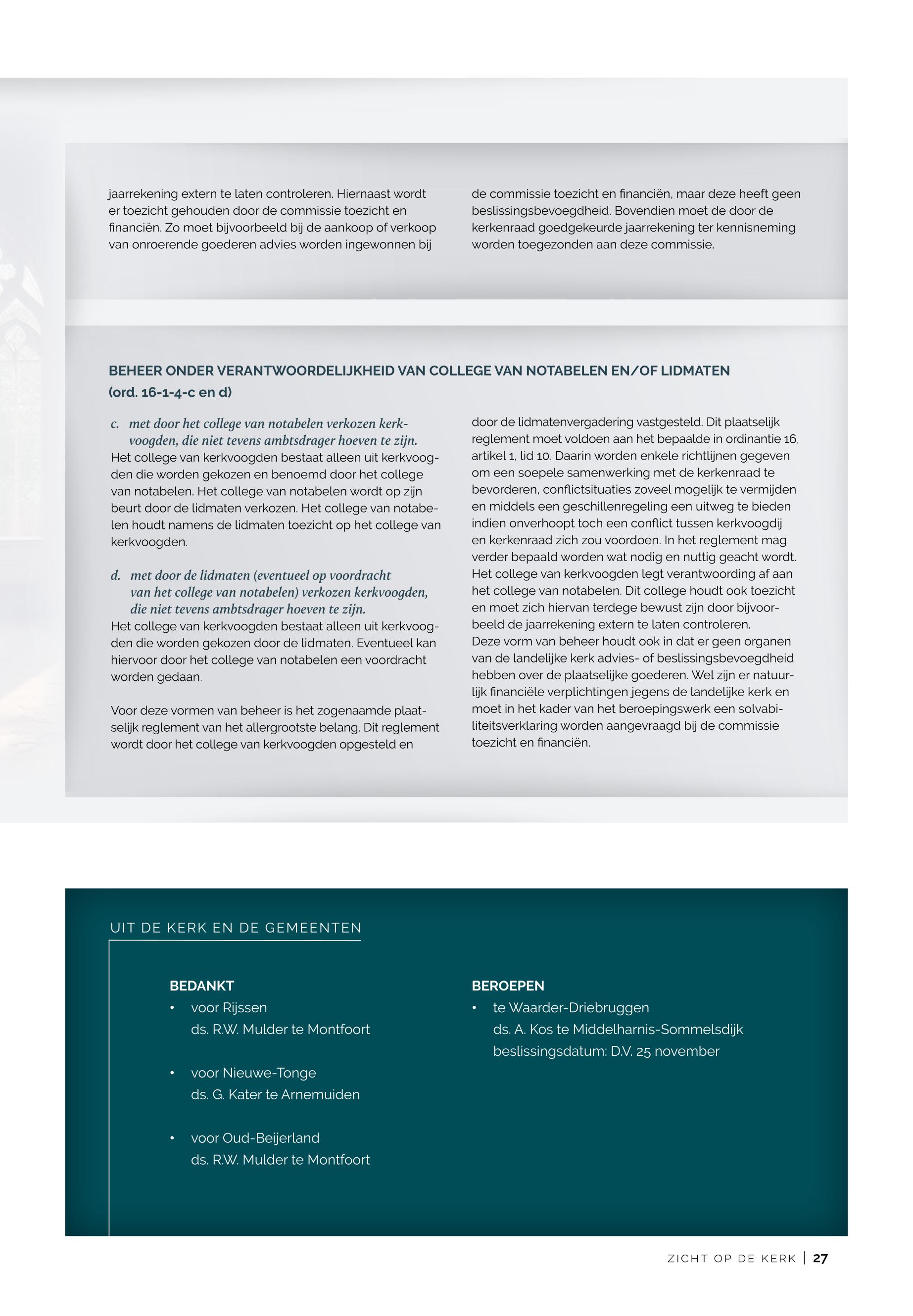 jaarrekening extern te laten controleren. Hiernaast wordt er toezicht gehouden door de commissie toezicht en financiën. Zo moet bijvoorbeeld bij de aankoop of verkoop van onroerende goederen advies worden ingewonnen bij

de commissie toezicht en financiën, maar deze heeft geen beslissingsbevoegdheid. Bovendien moet de door de kerkenraad goedgekeurde jaarrekening ter kennisneming worden toegezonden aan deze commissie.

BEHEER ONDER VERANTWOORDELIJKHEID VAN COLLEGE VAN NOTABELEN EN/OF LIDMATEN (ord. 16-1-4-c en d)

c. met door het college van notabelen verkozen kerkvoogden, die niet tevens ambtsdrager hoeven te zijn.
Het college van kerkvoogden bestaat alleen uit kerkvoogden die worden gekozen en benoemd door het college van notabelen. Het college van notabelen wordt op zijn beurt door de lidmaten verkozen. Het college van notabelen houdt namens de lidmaten toezicht op het college van kerkvoogden.

d. met door de lidmaten (eventueel op voordracht van het college van notabelen) verkozen kerkvoogden, die niet tevens ambtsdrager hoeven te zijn.
Het college van kerkvoogden bestaat alleen uit kerkvoogden die worden gekozen door de lidmaten. Eventueel kan hiervoor door het college van notabelen een voordracht worden gedaan.

Voor deze vormen van beheer is het zogenaamde plaatselijk reglement van het allergrootste belang. Dit reglement wordt door het college van kerkvoogden opgesteld en

door de lidmatenvergadering vastgesteld. Dit plaatselijk reglement moet voldoen aan het bepaalde in ordinantie 16, artikel 1, lid 10. Daarin worden enkele richtlijnen gegeven om een soepele samenwerking met de kerkenraad te bevorderen, conflictsituaties zoveel mogelijk te vermijden en middels een geschillenregeling een uitweg te bieden indien onverhoopt toch een conflict tussen kerkvoogdij en kerkenraad zich zou voordoen. In het reglement mag verder bepaald worden wat nodig en nuttig geacht wordt. Het college van kerkvoogden legt verantwoording af aan het college van notabelen. Dit college houdt ook toezicht en moet zich hiervan terdege bewust zijn door bijvoorbeeld de jaarrekening extern te laten controleren.
Deze vorm van beheer houdt ook in dat er geen organen van de landelijke kerk advies- of beslissingsbevoegdheid hebben over de plaatselijke goederen. Wel zijn er natuurlijk financiële verplichtingen jegens de landelijke kerk en moet in het kader van het beroepingswerk een solvabiliteitsverklaring worden aangevraagd bij de commissie toezicht en financiën.

UIT DE KERK EN DE GEMEENTEN

BEDANKT
• voor Rijssen
ds. R.W. Mulder te Montfoort

• voor Nieuwe-Tonge
ds. G. Kater te Arnemuiden

• voor Oud-Beijerland
ds. R.W. Mulder te Montfoort

BEROEPEN
• te Waarder-Driebruggen
ds. A. Kos te Middelharnis-Sommelsdijk
beslissingsdatum: D.V. 25 november

ZICHT OP DE KERK | 27